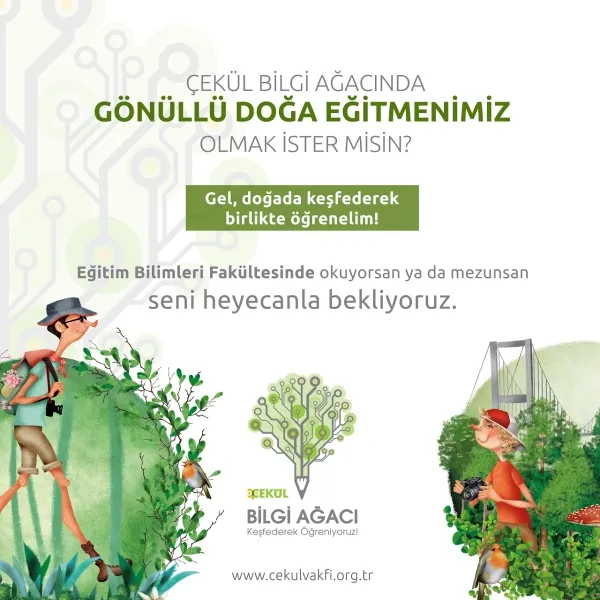 ÇEKÜL BİLGİ AĞACINDA
GÖNÜLLÜ DOĞA EĞİTMENİMİZ
OLMAK İSTER MİSİN?

Gel, doğada keşfederek birlikte öğrenelim!

Eğitim Bilimleri Fakültesinde okuyorsan ya da mezunsan
seni heyecanla bekliyoruz.

ÇEKÜL
BİLGİ AĞACI
Keşfederek Öğreniyoruz!

www.cekulvakfi.org.tr